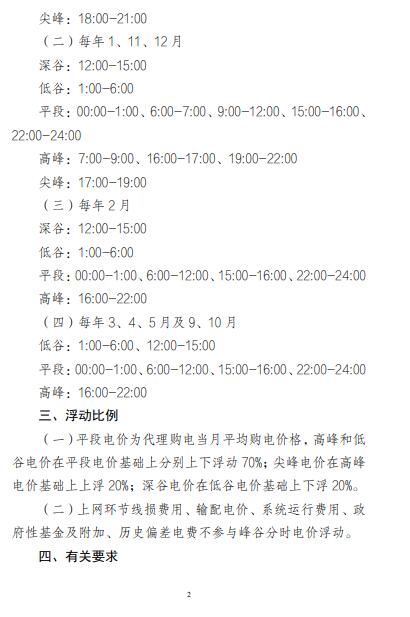 尖峰：18:00-21:00

（二）每年1、11、12月

深谷：12:00-15:00

低谷：1:00-6:00

平段：00:00-1:00、6:00-7:00、9:00-12:00、15:00-16:00、22:00-24:00

高峰：7:00-9:00、16:00-17:00、19:00-22:00

尖峰：17:00-19:00

（三）每年2月

深谷：12:00-15:00

低谷：1:00-6:00

平段：00:00-1:00、6:00-12:00、15:00-16:00、22:00-24:00

高峰：16:00-22:00

（四）每年3、4、5月及9、10月

低谷：1:00-6:00、12:00-15:00

平段：00:00-1:00、6:00-12:00、15:00-16:00、22:00-24:00

高峰：16:00-22:00

三、浮动比例

（一）平段电价为代理购电当月平均购电价格，高峰和低谷电价在平段电价基础上分别上下浮动70%；尖峰电价在高峰电价基础上上浮20%；深谷电价在低谷电价基础上下浮20%。

（二）上网环节线损费用、输配电价、系统运行费用、政府性基金及附加、历史偏差电费不参与峰谷分时电价浮动。

四、有关要求

2